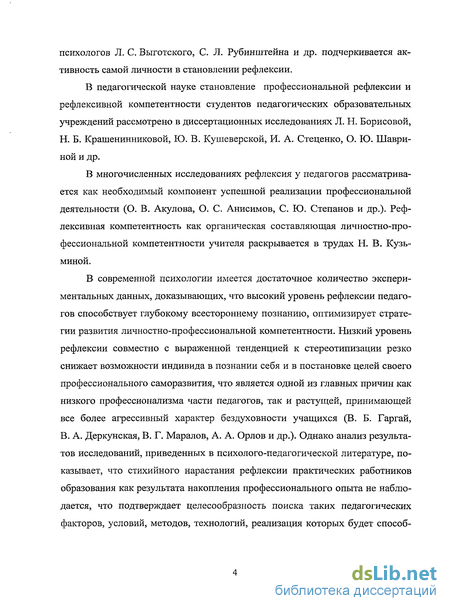 психологов Л. С. Выготского, С. Л. Рубинштейна и др. подчеркивается активность самой личности в становлении рефлексии.

В педагогической науке становление профессиональной рефлексии и рефлексивной компетентности студентов педагогических образовательных учреждений рассмотрено в диссертационных исследованиях Л. Н. Борисовой, Н. Б. Крашенинниковой, Ю. В. Кушеверской, И. А. Стеценко, О. Ю. Шавриной и др.

В многочисленных исследованиях рефлексия у педагогов рассматривается как необходимый компонент успешной реализации профессиональной деятельности (О. В. Акулова, О. С. Анисимов, С. Ю. Степанов и др.). Рефлексивная компетентность как органическая составляющая личностно-профессиональной компетентности учителя раскрывается в трудах Н. В. Кузьминой.

В современной психологии имеется достаточное количество экспериментальных данных, доказывающих, что высокий уровень рефлексии педагогов способствует глубокому всестороннему познанию, оптимизирует стратегии развития личностно-профессиональной компетентности. Низкий уровень рефлексии совместно с выраженной тенденцией к стереотипизации резко снижает возможности индивида в познании себя и в постановке целей своего профессионального саморазвития, что является одной из главных причин как низкого профессионализма части педагогов, так и растущей, принимающей все более агрессивный характер бездуховности учащихся (В. Б. Гаргай, В. А. Деркунская, В. Г. Маралов, А. А. Орлов и др.). Однако анализ результатов исследований, приведенных в психолого-педагогической литературе, показывает, что стихийного нарастания рефлексии практических работников образования как результата накопления профессионального опыта не наблюдается, что подтверждает целесообразность поиска таких педагогических факторов, условий, методов, технологий, реализация которых будет способ-

4

dsLib.net
библиотека диссертаций